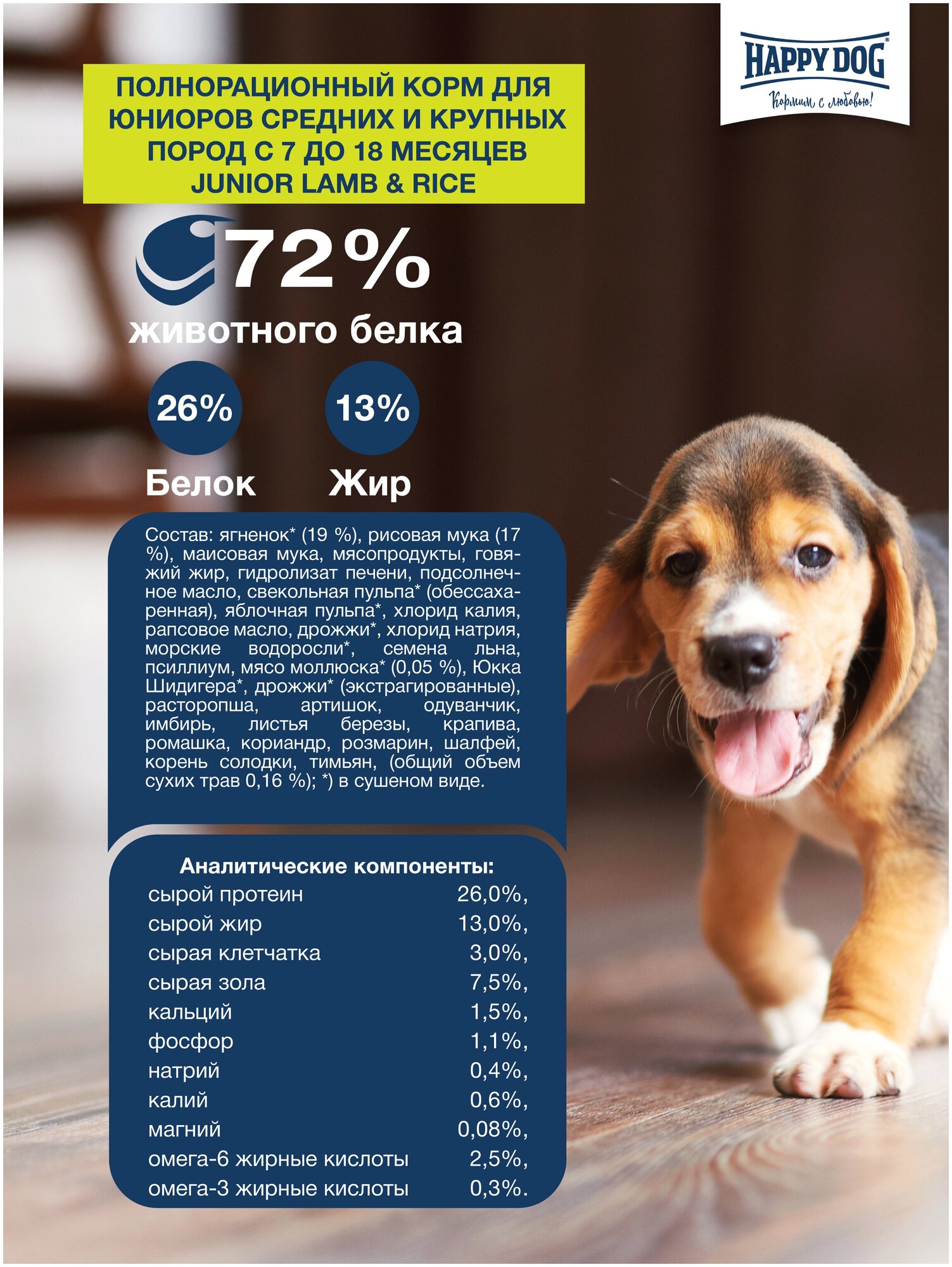 HAPPY DOG
Кормим с любовью!

ПОЛНОРАЦИОННЫЙ КОРМ ДЛЯ ЮНИОРОВ СРЕДНИХ И КРУПНЫХ ПОРОД С 7 ДО 18 МЕСЯЦЕВ
JUNIOR LAMB & RICE

72%
животного белка

26%
Белок

13%
Жир

Состав: ягненок* (19 %), рисовая мука (17 %), маисовая мука, мясопродукты, говяжий жир, гидролизат печени, подсолнечное масло, свекольная пульпа* (обессахаренная), яблочная пульпа*, хлорид калия, рапсовое масло, дрожжи*, хлорид натрия, морские водоросли*, семена льна, псиллиум, мясо моллюска* (0,05 %), Юкка Шидигера*, дрожжи* (экстрагированные), расторопша, артишок, одуванчик, имбирь, листья березы, крапива, ромашка, кориандр, розмарин, шалфей, корень солодки, тимьян, (общий объем сухих трав 0,16 %); *) в сушеном виде.

Аналитические компоненты:
сырой протеин 26,0%,
сырой жир 13,0%,
сырая клетчатка 3,0%,
сырая зола 7,5%,
кальций 1,5%,
фосфор 1,1%,
натрий 0,4%,
калий 0,6%,
магний 0,08%,
омега-6 жирные кислоты 2,5%,
омега-3 жирные кислоты 0,3%.